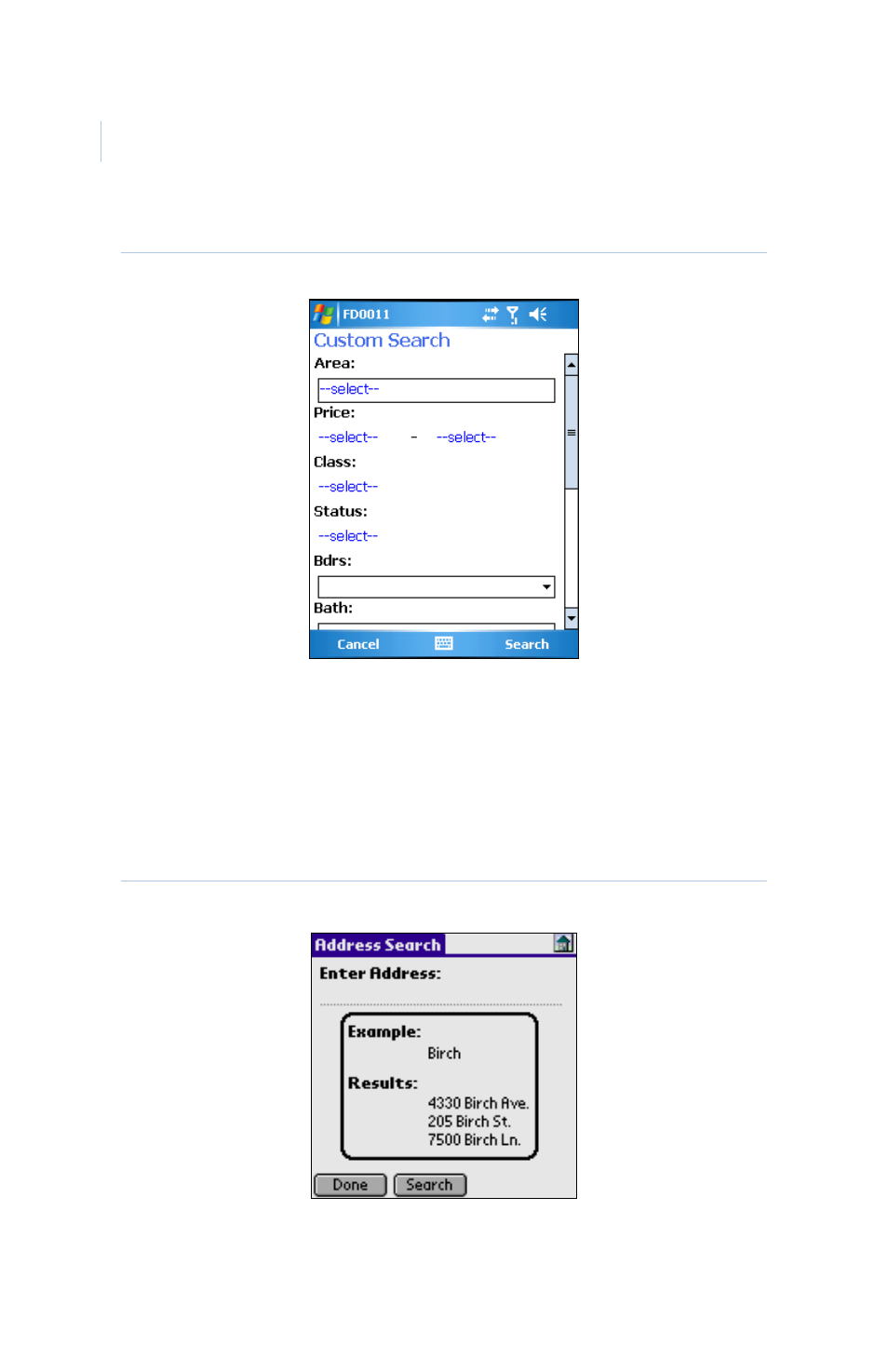 FD0011

Custom Search

Area:

--select--

Price:

--select-- - --select--

Class:

--select--

Status:

--select--

Bdrs:

Bath:

Cancel

Search

Address Search

Enter Address:

Example:

Birch

Results:

4330 Birch Ave.
205 Birch St.
7500 Birch Ln.

Done

Search